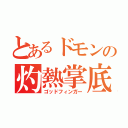 とあるドモンの
灼熱掌底
ゴッドフィンガー